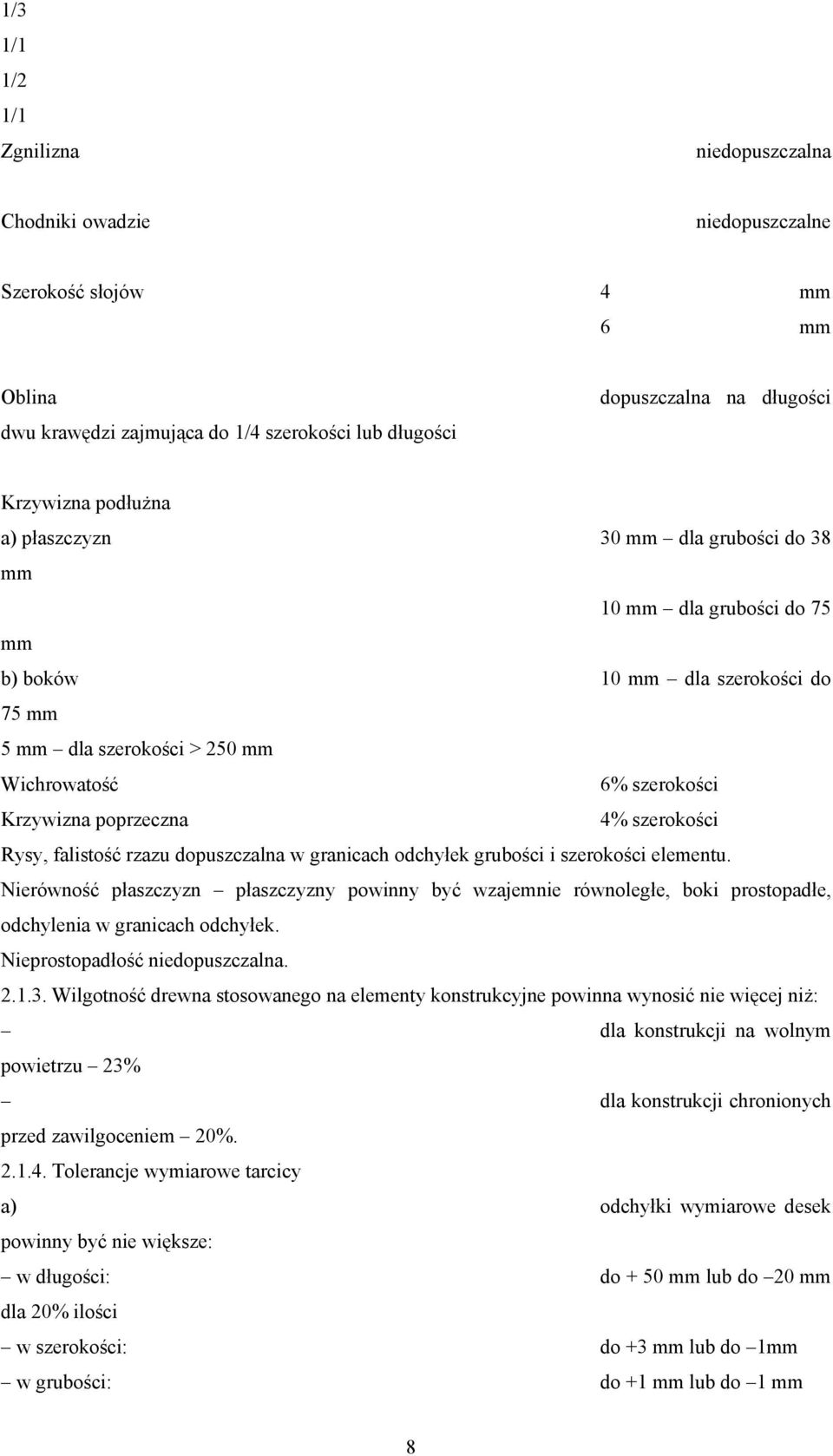 1/3
1/1
1/2
1/1

Zgnilizna niedopuszczalna

Chodniki owadzie niedopuszczalne

Szerokość słojów 4 mm
6 mm

Oblina dopuszczalna na długości dwu krawędzi zajmująca do 1/4 szerokości lub długości

Krzywizna podłużna
a) płaszczyzn 30 mm – dla grubości do 38 mm
10 mm – dla grubości do 75 mm
b) boków 10 mm – dla szerokości do 75 mm
5 mm – dla szerokości > 250 mm
Wichrowatość 6% szerokości
Krzywizna poprzeczna 4% szerokości
Rysy, falistość rzazu dopuszczalna w granicach odchyłek grubości i szerokości elementu.
Nierówność płaszczyzn – płaszczyzny powinny być wzajemnie równoległe, boki prostopadłe, odchylenia w granicach odchyłek.
Nieprostopadłość niedopuszczalna.
2.1.3. Wilgotność drewna stosowanego na elementy konstrukcyjne powinna wynosić nie więcej niż:
– dla konstrukcji na wolnym powietrzu – 23%
– dla konstrukcji chronionych przed zawilgoceniem – 20%.
2.1.4. Tolerancje wymiarowe tarcicy
a) odchyłki wymiarowe desek powinny być nie większe:
– w długości: do + 50 mm lub do –20 mm dla 20% ilości
– w szerokości: do +3 mm lub do –1mm
– w grubości: do +1 mm lub do –1 mm

8